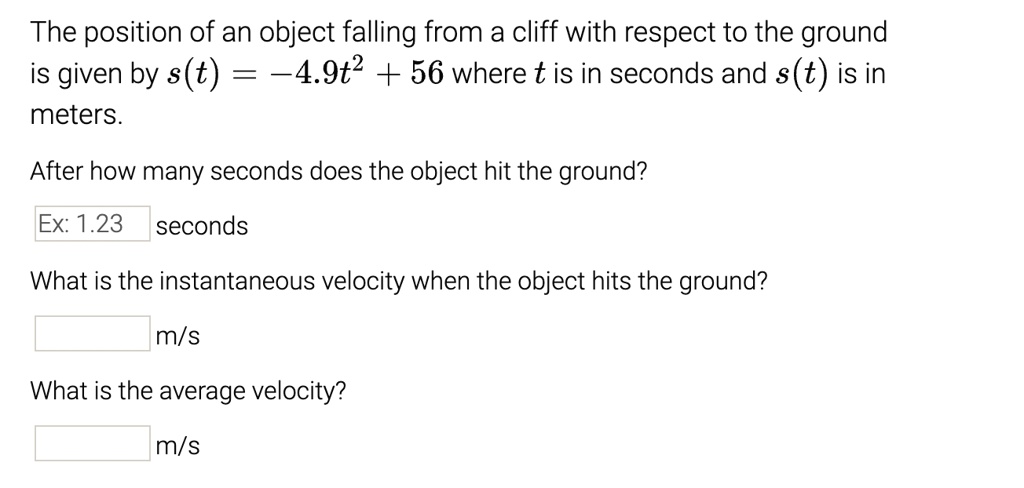 The position of an object falling from a cliff with respect to the ground is given by $s(t) = -4.9t^2 + 56$ where $t$ is in seconds and $s(t)$ is in meters.

After how many seconds does the object hit the ground?

Ex: 1.23 seconds

What is the instantaneous velocity when the object hits the ground?

m/s

What is the average velocity?

m/s